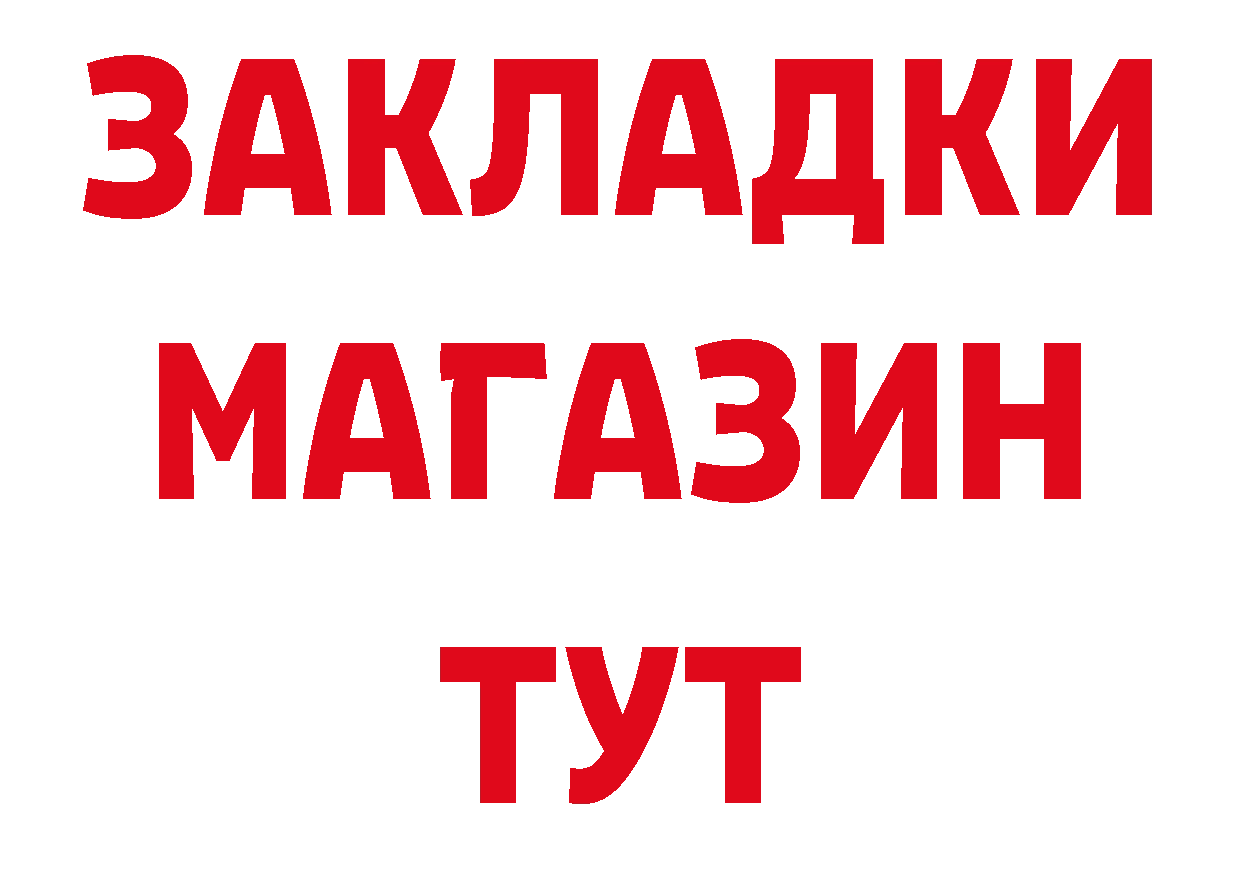 ЗАКЛАДКИ
МАГАЗИН
ТУТ